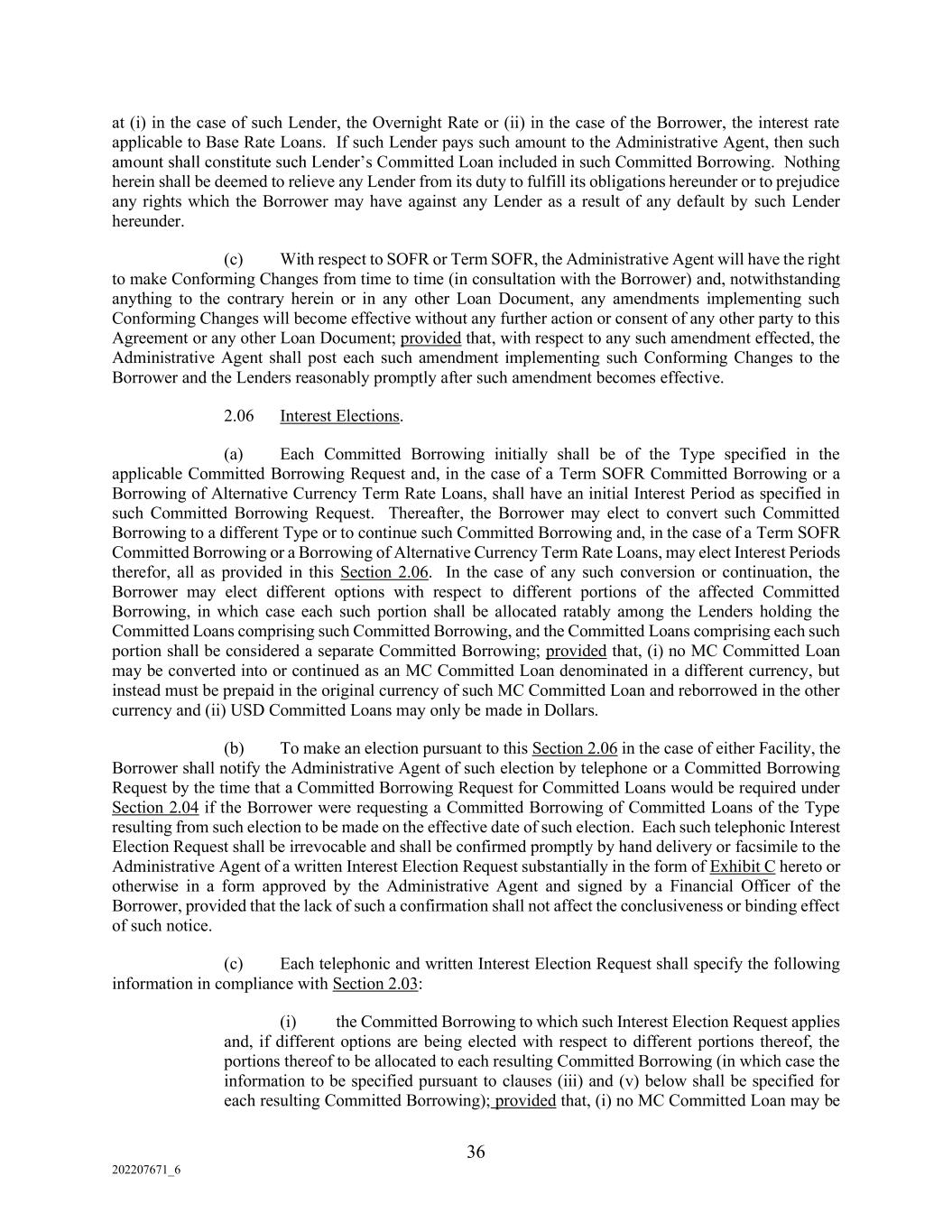 at (i) in the case of such Lender, the Overnight Rate or (ii) in the case of the Borrower, the interest rate applicable to Base Rate Loans. If such Lender pays such amount to the Administrative Agent, then such amount shall constitute such Lender's Committed Loan included in such Committed Borrowing. Nothing herein shall be deemed to relieve any Lender from its duty to fulfill its obligations hereunder or to prejudice any rights which the Borrower may have against any Lender as a result of any default by such Lender hereunder.

(c) With respect to SOFR or Term SOFR, the Administrative Agent will have the right to make Conforming Changes from time to time (in consultation with the Borrower) and, notwithstanding anything to the contrary herein or in any other Loan Document, any amendments implementing such Conforming Changes will become effective without any further action or consent of any other party to this Agreement or any other Loan Document; provided that, with respect to any such amendment effected, the Administrative Agent shall post each such amendment implementing such Conforming Changes to the Borrower and the Lenders reasonably promptly after such amendment becomes effective.

2.06 Interest Elections.

(a) Each Committed Borrowing initially shall be of the Type specified in the applicable Committed Borrowing Request and, in the case of a Term SOFR Committed Borrowing or a Borrowing of Alternative Currency Term Rate Loans, shall have an initial Interest Period as specified in such Committed Borrowing Request. Thereafter, the Borrower may elect to convert such Committed Borrowing to a different Type or to continue such Committed Borrowing and, in the case of a Term SOFR Committed Borrowing or a Borrowing of Alternative Currency Term Rate Loans, may elect Interest Periods therefor, all as provided in this Section 2.06. In the case of any such conversion or continuation, the Borrower may elect different options with respect to different portions of the affected Committed Borrowing, in which case each such portion shall be allocated ratably among the Lenders holding the Committed Loans comprising such Committed Borrowing, and the Committed Loans comprising each such portion shall be considered a separate Committed Borrowing; provided that, (i) no MC Committed Loan may be converted into or continued as an MC Committed Loan denominated in a different currency, but instead must be prepaid in the original currency of such MC Committed Loan and reborrowed in the other currency and (ii) USD Committed Loans may only be made in Dollars.

(b) To make an election pursuant to this Section 2.06 in the case of either Facility, the Borrower shall notify the Administrative Agent of such election by telephone or a Committed Borrowing Request by the time that a Committed Borrowing Request for Committed Loans would be required under Section 2.04 if the Borrower were requesting a Committed Borrowing of Committed Loans of the Type resulting from such election to be made on the effective date of such election. Each such telephonic Interest Election Request shall be irrevocable and shall be confirmed promptly by hand delivery or facsimile to the Administrative Agent of a written Interest Election Request substantially in the form of Exhibit C hereto or otherwise in a form approved by the Administrative Agent and signed by a Financial Officer of the Borrower, provided that the lack of such a confirmation shall not affect the conclusiveness or binding effect of such notice.

(c) Each telephonic and written Interest Election Request shall specify the following information in compliance with Section 2.03:

(i) the Committed Borrowing to which such Interest Election Request applies and, if different options are being elected with respect to different portions thereof, the portions thereof to be allocated to each resulting Committed Borrowing (in which case the information to be specified pursuant to clauses (iii) and (v) below shall be specified for each resulting Committed Borrowing); provided that, (i) no MC Committed Loan may be

36

202207671_6